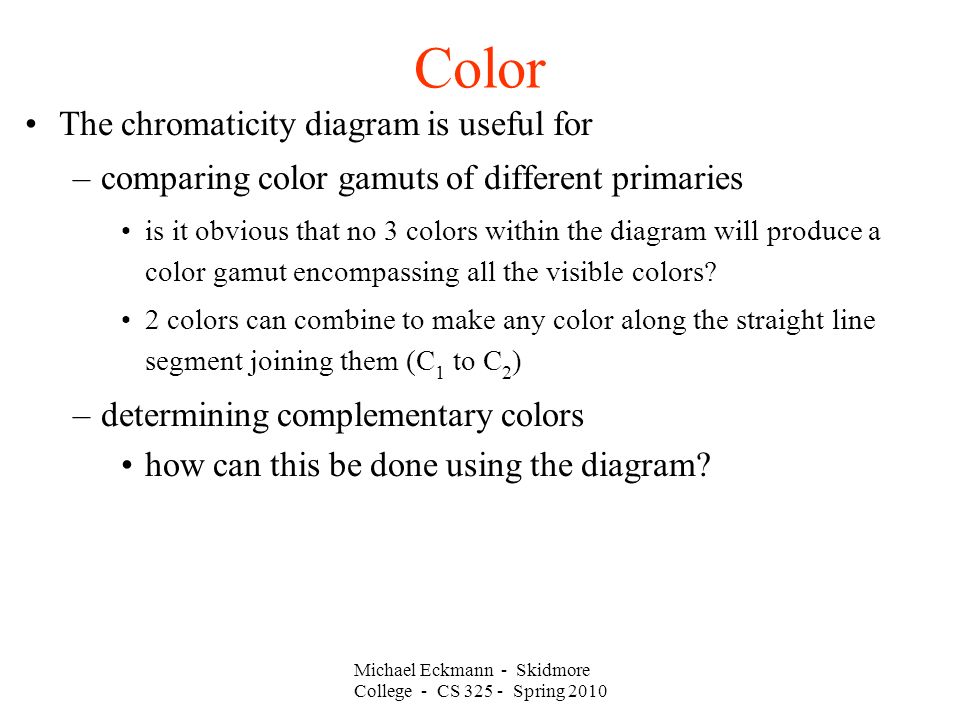 Color

• The chromaticity diagram is useful for

– comparing color gamuts of different primaries

• is it obvious that no 3 colors within the diagram will produce a color gamut encompassing all the visible colors?

• 2 colors can combine to make any color along the straight line segment joining them ($C_1$ to $C_2$)

– determining complementary colors

• how can this be done using the diagram?

Michael Eckmann - Skidmore College - CS 325 - Spring 2010